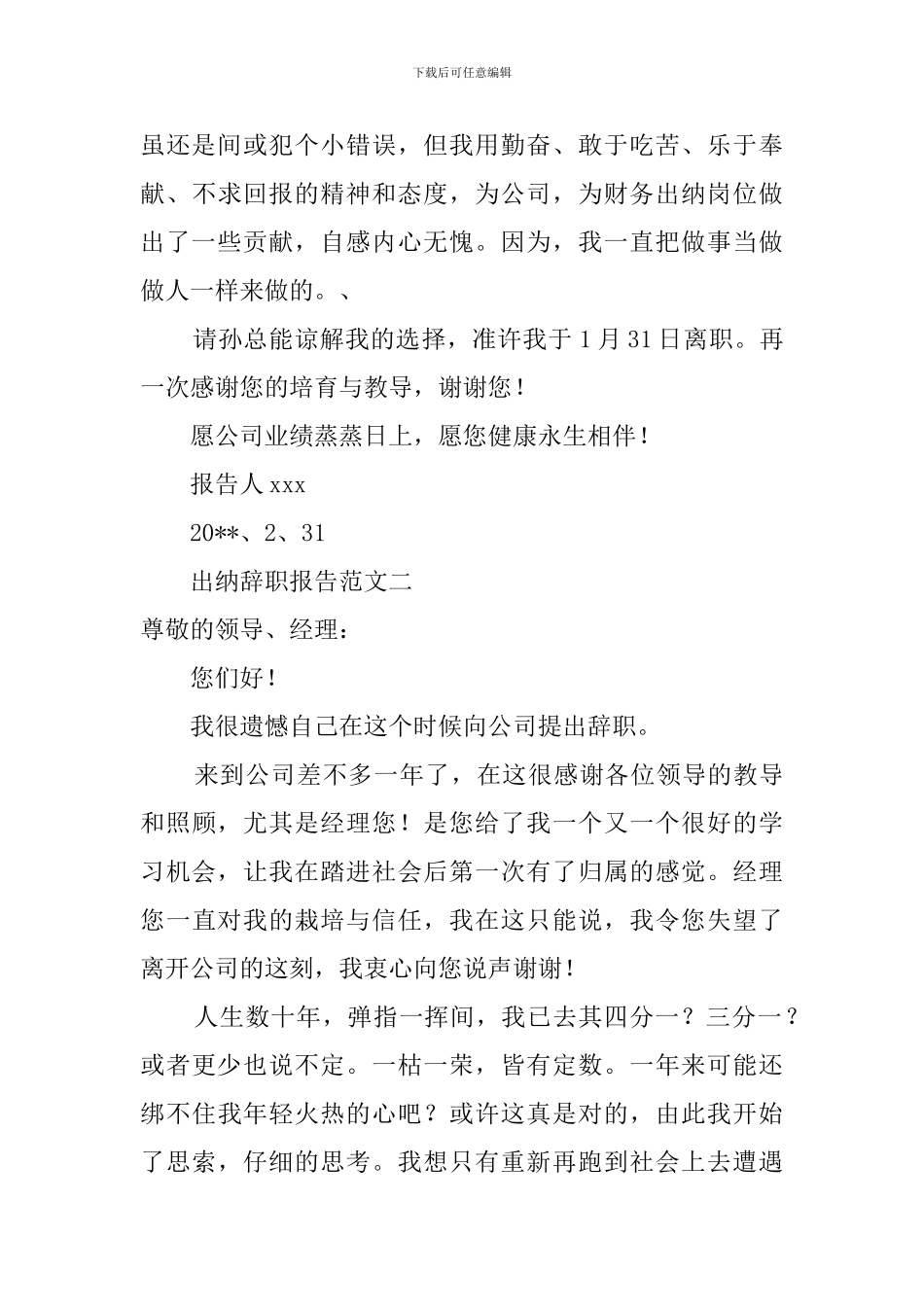 下载后可任意编辑

虽还是间或犯个小错误，但我用勤奋、敢于吃苦、乐于奉献、不求回报的精神和态度，为公司，为财务出纳岗位做出了一些贡献，自感内心无愧。因为，我一直把做事当做做人一样来做的。、

请孙总能谅解我的选择，准许我于1月31日离职。再一次感谢您的培育与教导，谢谢您！

愿公司业绩蒸蒸日上，愿您健康永生相伴！

报告人xxx

20**、2、31

出纳辞职报告范文二

尊敬的领导、经理：

您们好！

我很遗憾自己在这个时候向公司提出辞职。

来到公司差不多一年了，在这很感谢各位领导的教导和照顾，尤其是经理您！是您给了我一个又一个很好的学习机会，让我在踏进社会后第一次有了归属的感觉。经理您一直对我的栽培与信任，我在这只能说，我令您失望了离开公司的这刻，我衷心向您说声谢谢！

人生数十年，弹指一挥间，我已去其四分一？三分一？或者更少也说不定。一枯一荣，皆有定数。一年来可能还绑不住我年轻火热的心吧？或许这真是对的，由此我开始了思索，仔细的思考。我想只有重新再跑到社会上去遭遇